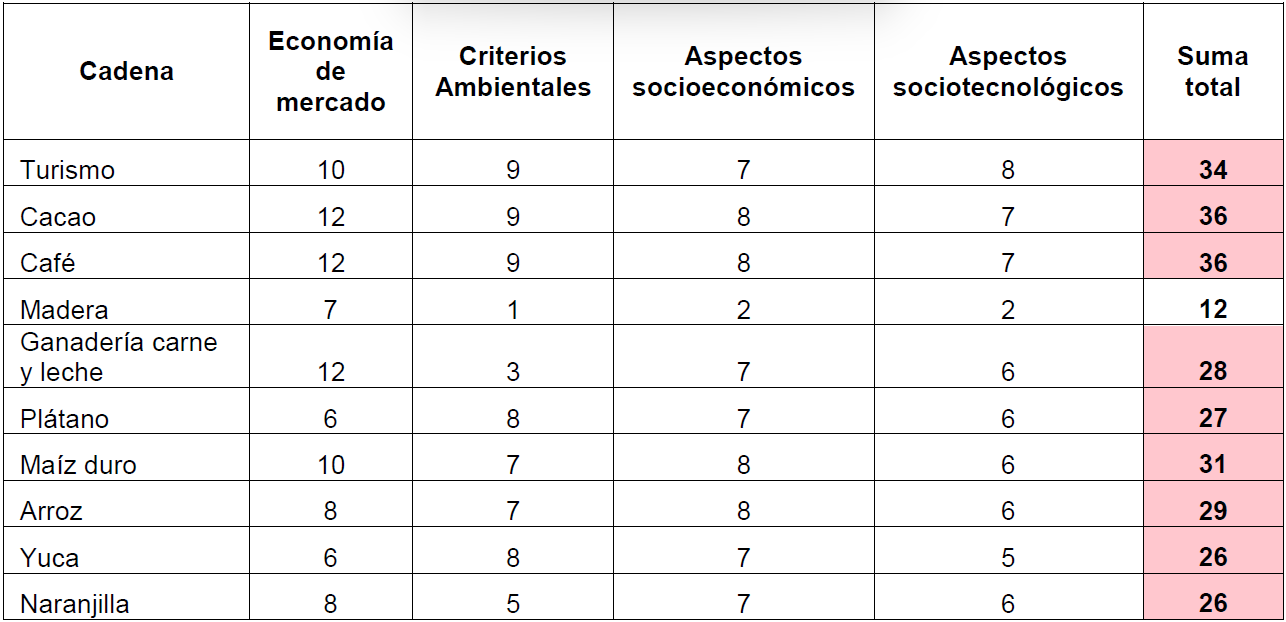 | Cadena | Economía de mercado | Criterios Ambientales | Aspectos socioeconómicos | Aspectos sociotecnológicos | Suma total |
|---|---|---|---|---|---|
| Turismo | 10 | 9 | 7 | 8 | 34 |
| Cacao | 12 | 9 | 8 | 7 | 36 |
| Café | 12 | 9 | 8 | 7 | 36 |
| Madera | 7 | 1 | 2 | 2 | 12 |
| Ganadería carne y leche | 12 | 3 | 7 | 6 | 28 |
| Plátano | 6 | 8 | 7 | 6 | 27 |
| Maíz duro | 10 | 7 | 8 | 6 | 31 |
| Arroz | 8 | 7 | 8 | 6 | 29 |
| Yuca | 6 | 8 | 7 | 5 | 26 |
| Naranjilla | 8 | 5 | 7 | 6 | 26 |